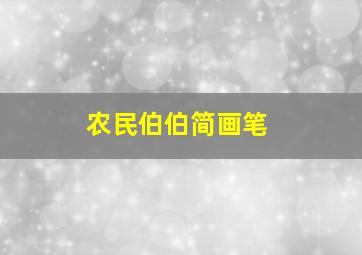 农民伯伯简画笔